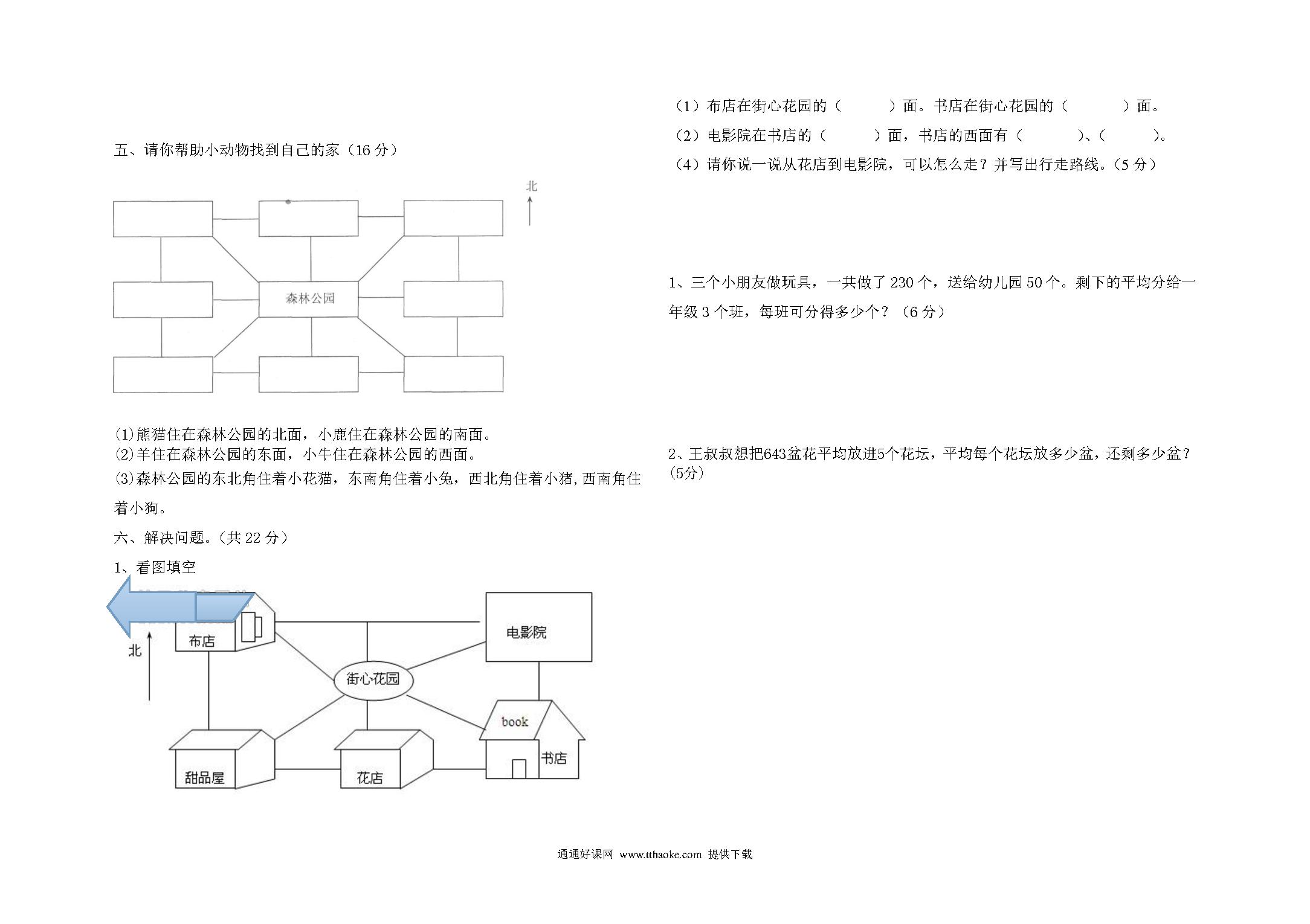 五、请你帮助小动物找到自己的家（16 分）

北

森林公园

(1)熊猫住在森林公园的北面，小鹿住在森林公园的南面。
(2)羊住在森林公园的东面，小牛住在森林公园的西面。
(3)森林公园的东北角住着小花猫，东南角住着小兔，西北角住着小猪，西南角住着小狗。

六、解决问题。(共 22 分)

1、看图填空

北

布店

电影院

街心花园

book

书店

甜品屋

花店

（1）布店在街心花园的（　　）面。书店在街心花园的（　　）面。

（2）电影院在书店的（　　）面，书店的西面有（　　）、（　　）。

（4）请你说一说从花店到电影院，可以怎么走？并写出行走路线。(5 分)

1、三个小朋友做玩具，一共做了 230 个，送给幼儿园 50 个。剩下的平均分给一年级 3 个班，每班可分得多少个？（6 分）

2、王叔叔想把643盆花平均放进5个花坛，平均每个花坛放多少盆，还剩多少盆？(5分)

通通好课网 www.tthaoke.com 提供下载